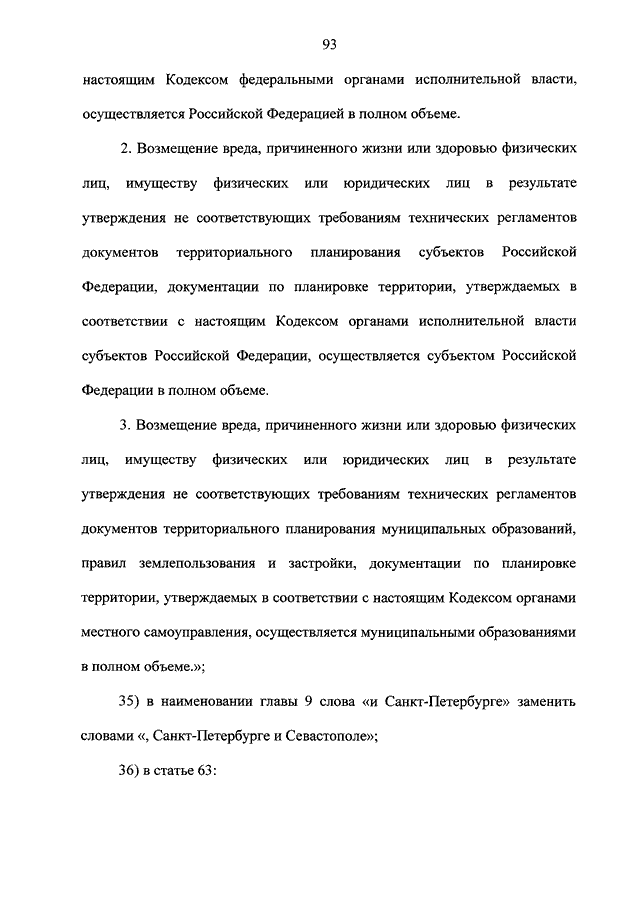 93

настоящим Кодексом федеральными органами исполнительной власти, осуществляется Российской Федерацией в полном объеме.

2. Возмещение вреда, причиненного жизни или здоровью физических лиц, имуществу физических или юридических лиц в результате утверждения не соответствующих требованиям технических регламентов документов территориального планирования субъектов Российской Федерации, документации по планировке территории, утверждаемых в соответствии с настоящим Кодексом органами исполнительной власти субъектов Российской Федерации, осуществляется субъектом Российской Федерации в полном объеме.

3. Возмещение вреда, причиненного жизни или здоровью физических лиц, имуществу физических или юридических лиц в результате утверждения не соответствующих требованиям технических регламентов документов территориального планирования муниципальных образований, правил землепользования и застройки, документации по планировке территории, утверждаемых в соответствии с настоящим Кодексом органами местного самоуправления, осуществляется муниципальными образованиями в полном объеме.»;

35) в наименовании главы 9 слова «и Санкт-Петербурге» заменить словами «, Санкт-Петербурге и Севастополе»;

36) в статье 63: